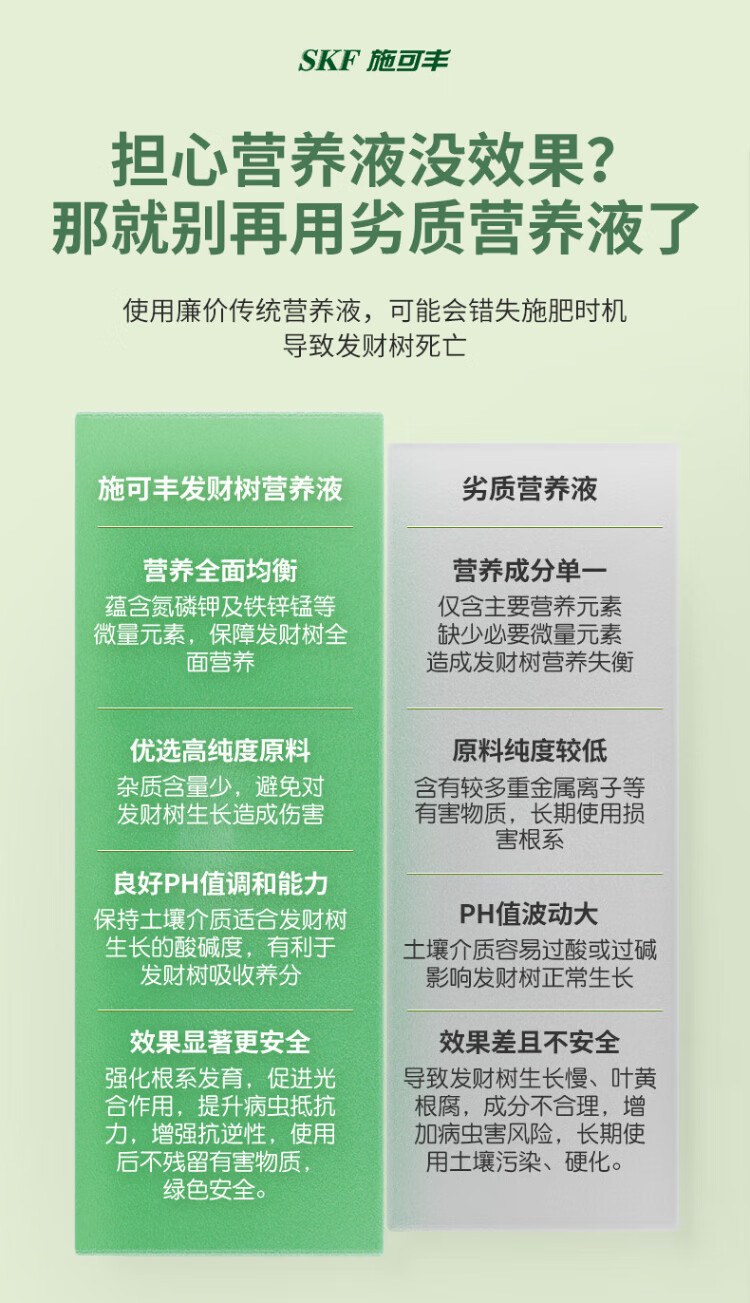 SKF 施可丰

担心营养液没效果?
那就别再用劣质营养液了

使用廉价传统营养液，可能会错失施肥时机
导致发财树死亡

施可丰发财树营养液

营养全面均衡

蕴含氮磷钾及铁锌锰等微量元素，保障发财树全面营养

优选高纯度原料

杂质含量少，避免对发财树生长造成伤害

良好PH值调和能力

保持土壤介质适合发财树生长的酸碱度，有利于发财树吸收养分

效果显著更安全

强化根系发育，促进光合作用，提升病虫抵抗力，增强抗逆性，使用后不残留有害物质，绿色安全。

劣质营养液

营养成分单一

仅含主要营养元素
缺少必要微量元素
造成发财树营养失衡

原料纯度较低

含有较多重金属离子等有害物质，长期使用损害根系

PH值波动大

土壤介质容易过酸或过碱
影响发财树正常生长

效果差且不安全

导致发财树生长慢、叶黄根腐，成分不合理，增加病虫害风险，长期使用土壤污染、硬化。